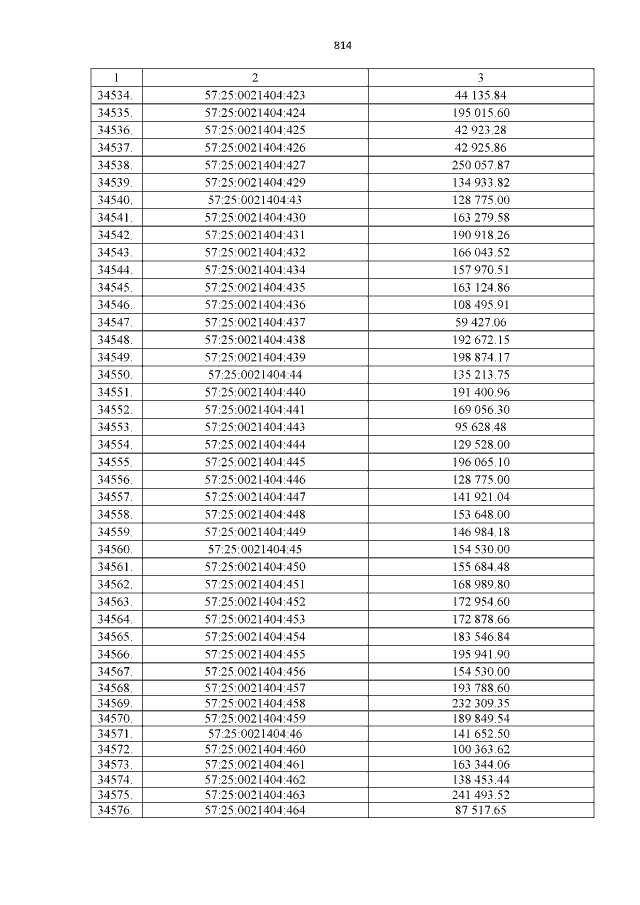 814

| 1 | 2 | 3 |
|---|---|---|
| 34534. | 57:25:0021404:423 | 44 135.84 |
| 34535. | 57:25:0021404:424 | 195 015.60 |
| 34536. | 57:25:0021404:425 | 42 923.28 |
| 34537. | 57:25:0021404:426 | 42 925.86 |
| 34538. | 57:25:0021404:427 | 250 057.87 |
| 34539. | 57:25:0021404:429 | 134 933.82 |
| 34540. | 57:25:0021404:43 | 128 775.00 |
| 34541. | 57:25:0021404:430 | 163 279.58 |
| 34542. | 57:25:0021404:431 | 190 918.26 |
| 34543. | 57:25:0021404:432 | 166 043.52 |
| 34544. | 57:25:0021404:434 | 157 970.51 |
| 34545. | 57:25:0021404:435 | 163 124.86 |
| 34546. | 57:25:0021404:436 | 108 495.91 |
| 34547. | 57:25:0021404:437 | 59 427.06 |
| 34548. | 57:25:0021404:438 | 192 672.15 |
| 34549. | 57:25:0021404:439 | 198 874.17 |
| 34550. | 57:25:0021404:44 | 135 213.75 |
| 34551. | 57:25:0021404:440 | 191 400.96 |
| 34552. | 57:25:0021404:441 | 169 056.30 |
| 34553. | 57:25:0021404:443 | 95 628.48 |
| 34554. | 57:25:0021404:444 | 129 528.00 |
| 34555. | 57:25:0021404:445 | 196 065.10 |
| 34556. | 57:25:0021404:446 | 128 775.00 |
| 34557. | 57:25:0021404:447 | 141 921.04 |
| 34558. | 57:25:0021404:448 | 153 648.00 |
| 34559. | 57:25:0021404:449 | 146 984.18 |
| 34560. | 57:25:0021404:45 | 154 530.00 |
| 34561. | 57:25:0021404:450 | 155 684.48 |
| 34562. | 57:25:0021404:451 | 168 989.80 |
| 34563. | 57:25:0021404:452 | 172 954.60 |
| 34564. | 57:25:0021404:453 | 172 878.66 |
| 34565. | 57:25:0021404:454 | 183 546.84 |
| 34566. | 57:25:0021404:455 | 195 941.90 |
| 34567. | 57:25:0021404:456 | 154 530.00 |
| 34568. | 57:25:0021404:457 | 193 788.60 |
| 34569. | 57:25:0021404:458 | 232 309.35 |
| 34570. | 57:25:0021404:459 | 189 849.54 |
| 34571. | 57:25:0021404:46 | 141 652.50 |
| 34572. | 57:25:0021404:460 | 100 363.62 |
| 34573. | 57:25:0021404:461 | 163 344.06 |
| 34574. | 57:25:0021404:462 | 138 453.44 |
| 34575. | 57:25:0021404:463 | 241 493.52 |
| 34576. | 57:25:0021404:464 | 87 517.65 |